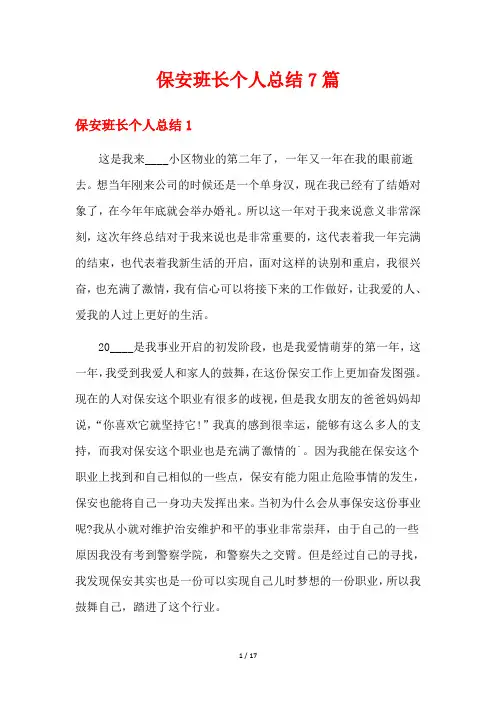 保安班长个人总结7篇

保安班长个人总结1

这是我来____小区物业的第二年了，一年又一年在我的眼前逝去。想当年刚来公司的时候还是一个单身汉，现在我已经有了结婚对象了，在今年年底就会举办婚礼。所以这一年对于我来说意义非常深刻，这次年终总结对于我来说也是非常重要的，这代表着我一年完满的结束，也代表着我新生活的开启，面对这样的诀别和重启，我很兴奋，也充满了激情，我有信心可以将接下来的工作做好，让我爱的人、爱我的人过上更好的生活。

20____是我事业开启的初发阶段，也是我爱情萌芽的第一年，这一年，我受到我爱人和家人的鼓舞，在这份保安工作上更加奋发图强。现在的人对保安这个职业有很多的歧视，但是我女朋友的爸爸妈妈却说，“你喜欢它就坚持它！”我真的感到很幸运，能够有这么多人的支持，而我对保安这个职业也是充满了激情的`。因为我能在保安这个职业上找到和自己相似的一些点，保安有能力阻止危险事情的发生，保安也能将自己一身功夫发挥出来。当初为什么会从事保安这份事业呢?我从小就对维护治安维护和平的事业非常崇拜，由于自己的一些原因我没有考到警察学院，和警察失之交臂。但是经过自己的寻找，我发现保安其实也是一份可以实现自己儿时梦想的一份职业，所以我鼓舞自己，踏进了这个行业。

1 / 17